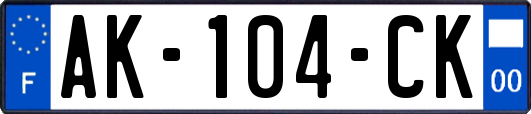 F
AK-104-CK
00